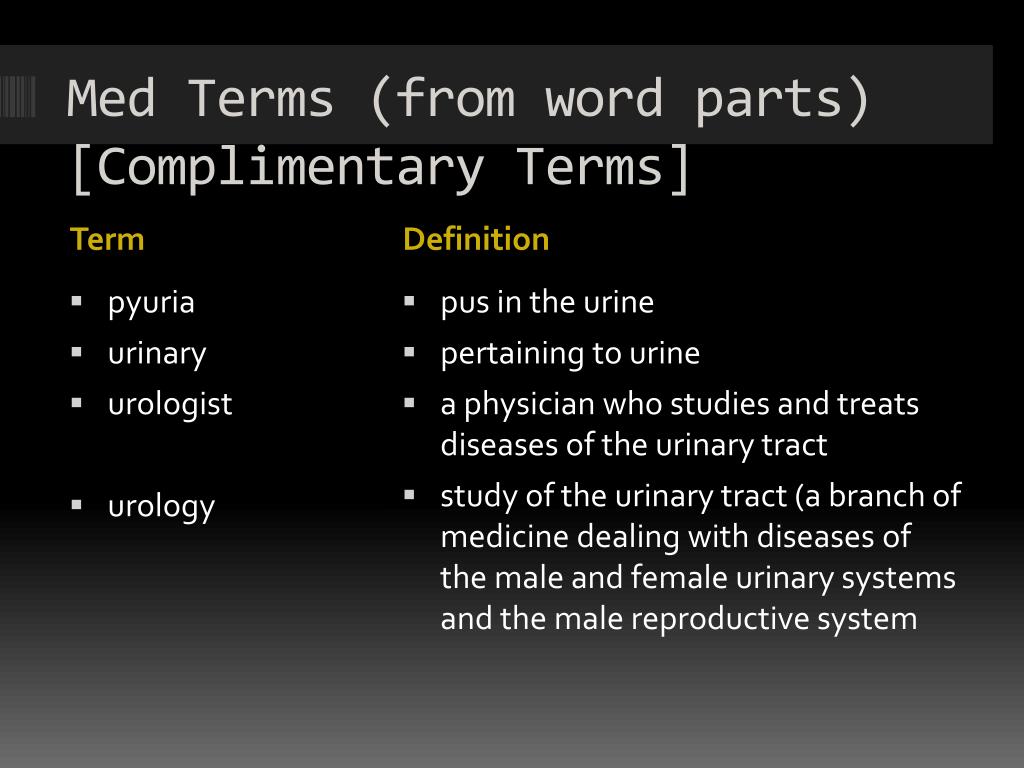 Med Terms (from word parts) [Complimentary Terms]

Term

- pyuria
- urinary
- urologist
- urology

Definition

- pus in the urine
- pertaining to urine
- a physician who studies and treats diseases of the urinary tract
- study of the urinary tract (a branch of medicine dealing with diseases of the male and female urinary systems and the male reproductive system